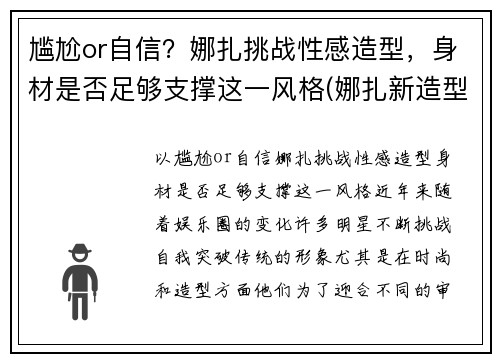 尴尬or自信？娜扎挑战性感造型，身材是否足够支撑这一风格(娜扎新造型

以尴尬or自信娜扎挑战性感造型身材是否足够支撑这一风格近年来随着娱乐圈的变化许多明星不断挑战自我突破传统的形象尤其是在时尚和造型方面他们为了迎合不同的审